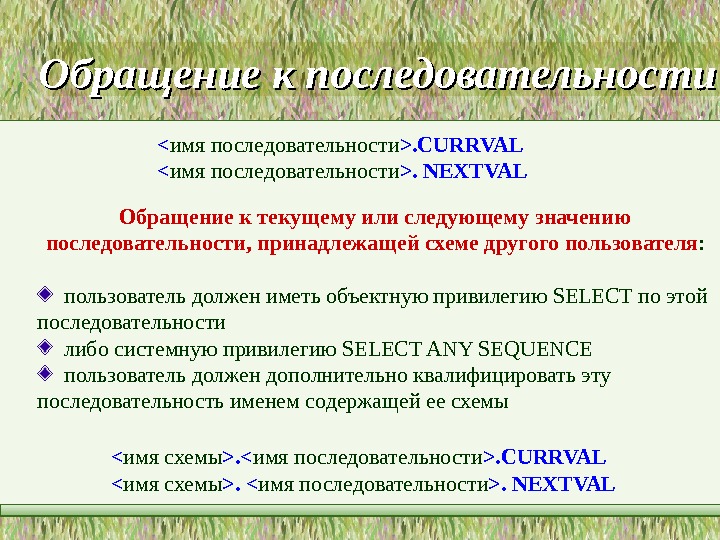 Обращение к последовательности

<имя последовательности>.CURRVAL
<имя последовательности>. NEXTVAL

Обращение к текущему или следующему значению последовательности, принадлежащей схеме другого пользователя:

пользователь должен иметь объектную привилегию SELECT по этой последовательности
либо системную привилегию SELECT ANY SEQUENCE
пользователь должен дополнительно квалифицировать эту последовательность именем содержащей ее схемы

<имя схемы>.<имя последовательности>.CURRVAL
<имя схемы>. <имя последовательности>. NEXTVAL